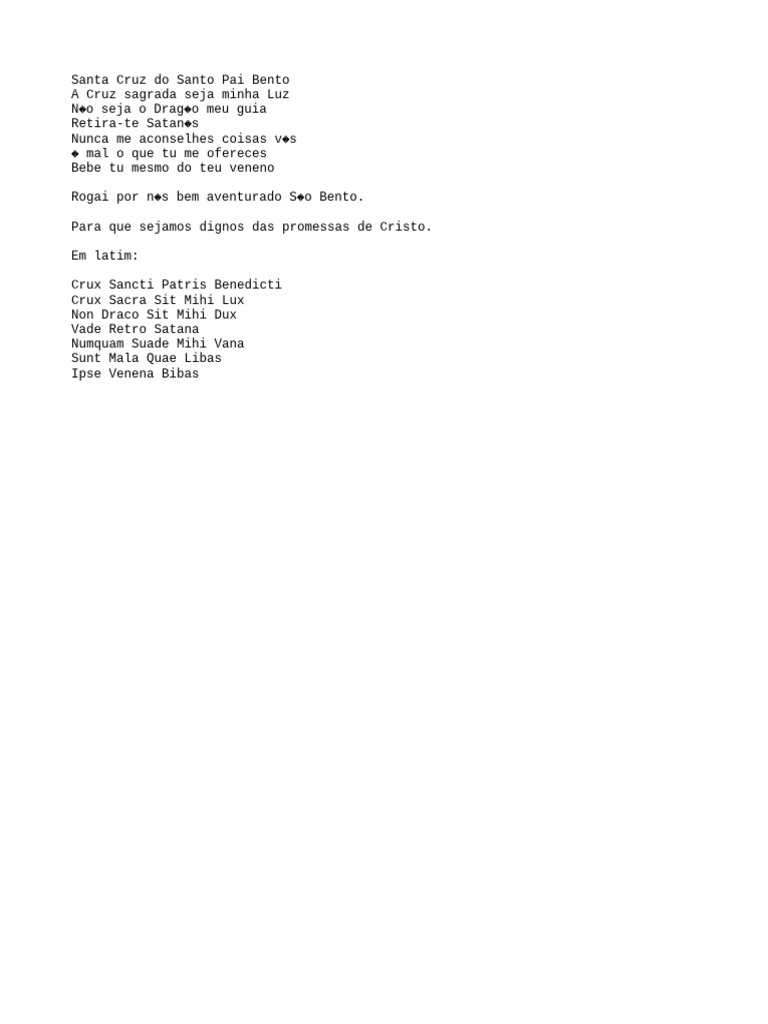 Santa Cruz do Santo Pai Bento
A Cruz sagrada seja minha Luz
N◆o seja o Drag◆o meu guia
Retira-te Satan◆s
Nunca me aconselhes coisas v◆s
◆ mal o que tu me ofereces
Bebe tu mesmo do teu veneno

Rogai por n◆s bem aventurado S◆o Bento.

Para que sejamos dignos das promessas de Cristo.

Em latim:

Crux Sancti Patris Benedicti
Crux Sacra Sit Mihi Lux
Non Draco Sit Mihi Dux
Vade Retro Satana
Numquam Suade Mihi Vana
Sunt Mala Quae Libas
Ipse Venena Bibas